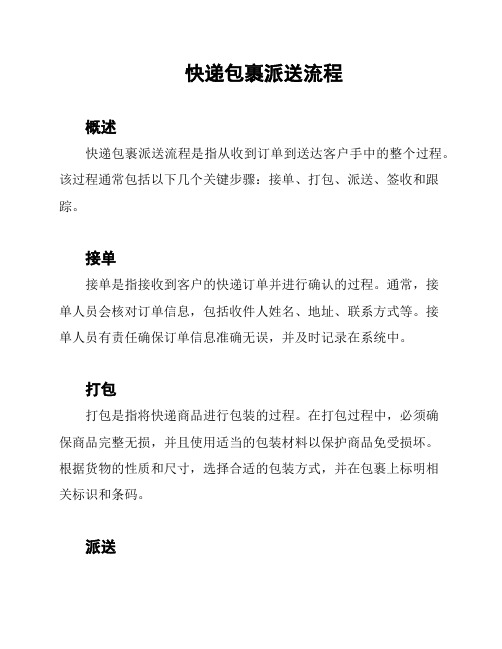 快递包裹派送流程

概述

快递包裹派送流程是指从收到订单到送达客户手中的整个过程。该过程通常包括以下几个关键步骤：接单、打包、派送、签收和跟踪。

接单

接单是指接收到客户的快递订单并进行确认的过程。通常，接单人员会核对订单信息，包括收件人姓名、地址、联系方式等。接单人员有责任确保订单信息准确无误，并及时记录在系统中。

打包

打包是指将快递商品进行包装的过程。在打包过程中，必须确保商品完整无损，并且使用适当的包装材料以保护商品免受损坏。根据货物的性质和尺寸，选择合适的包装方式，并在包裹上标明相关标识和条码。

派送